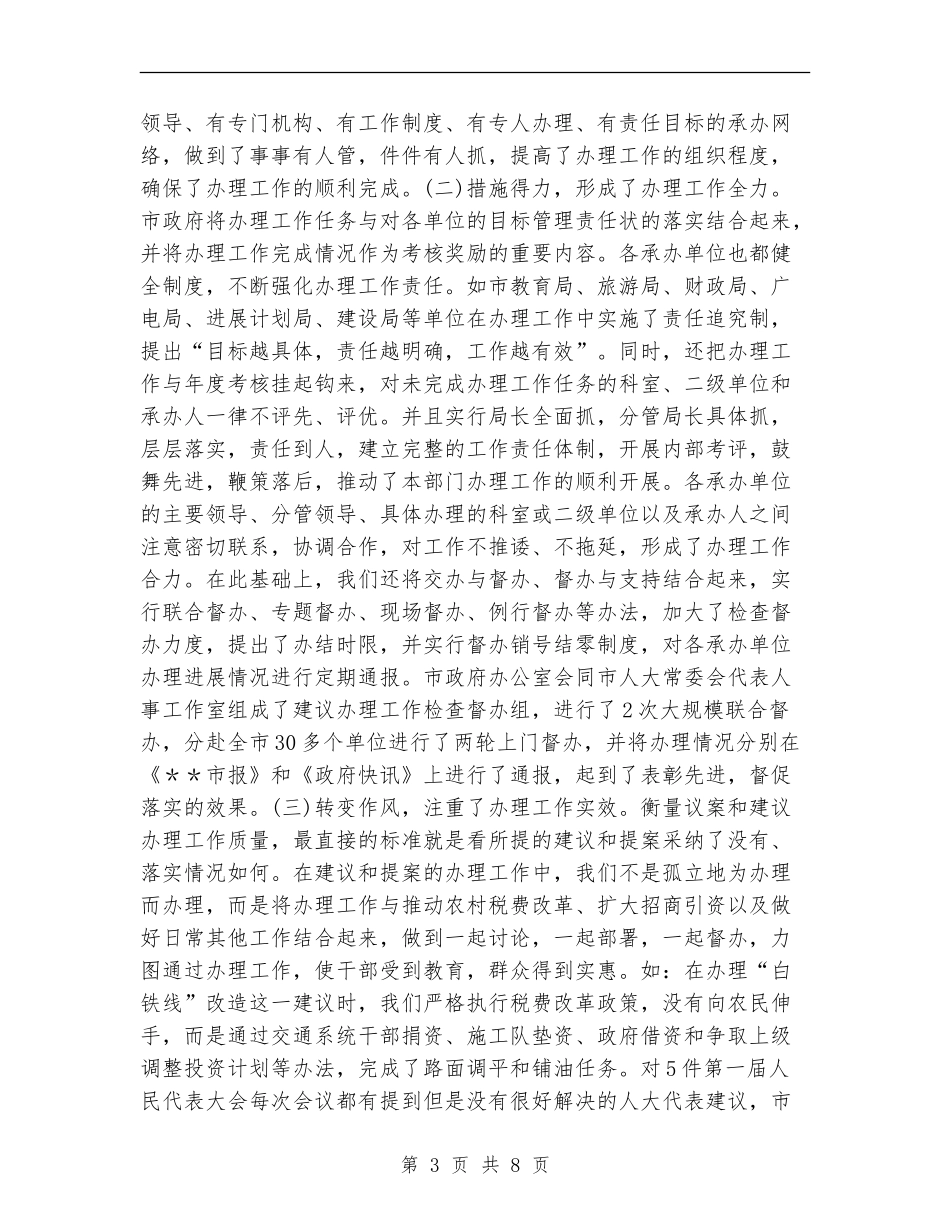 领导、有专门机构、有工作制度、有专人办理、有责任目标的承办网络，做到了事事有人管，件件有人抓，提高了办理工作的组织程度，确保了办理工作的顺利完成。(二)措施得力，形成了办理工作全力。市政府将办理工作任务与对各单位的目标管理责任状的落实结合起来，并将办理工作完成情况作为考核奖励的重要内容。各承办单位也都健全制度，不断强化办理工作责任。如市教育局、旅游局、财政局、广电局、进展计划局、建设局等单位在办理工作中实施了责任追究制，提出“目标越具体，责任越明确，工作越有效”。同时，还把办理工作与年度考核挂起钩来，对未完成办理工作任务的科室、二级单位和承办人一律不评先、评优。并且实行局长全面抓，分管局长具体抓，层层落实，责任到人，建立完整的工作责任体制，开展内部考评，鼓舞先进，鞭策落后，推动了本部门办理工作的顺利开展。各承办单位的主要领导、分管领导、具体办理的科室或二级单位以及承办人之间注意密切联系，协调合作，对工作不推诿、不拖延，形成了办理工作合力。在此基础上，我们还将交办与督办、督办与支持结合起来，实行联合督办、专题督办、现场督办、例行督办等办法，加大了检查督办力度，提出了办结时限，并实行督办销号结零制度，对各承办单位办理进展情况进行定期通报。市政府办公室会同市人大常委会代表人事工作室组成了建议办理工作检查督办组，进行了2次大规模联合督办，分赴全市30多个单位进行了两轮上门督办，并将办理情况分别在《＊＊市报》和《政府快讯》上进行了通报，起到了表彰先进，督促落实的效果。(三)转变作风，注重了办理工作实效。衡量议案和建议办理工作质量，最直接的标准就是看所提的建议和提案采纳了没有、落实情况如何。在建议和提案的办理工作中，我们不是孤立地为办理而办理，而是将办理工作与推动农村税费改革、扩大招商引资以及做好日常其他工作结合起来，做到一起讨论，一起部署，一起督办，力图通过办理工作，使干部受到教育，群众得到实惠。如：在办理“白铁线”改造这一建议时，我们严格执行税费改革政策，没有向农民伸手，而是通过交通系统干部捐资、施工队垫资、政府借资和争取上级调整投资计划等办法，完成了路面调平和铺油任务。对5件第一届人民代表大会每次会议都有提到但是没有很好解决的人大代表建议，市

第 3 页 共 8 页